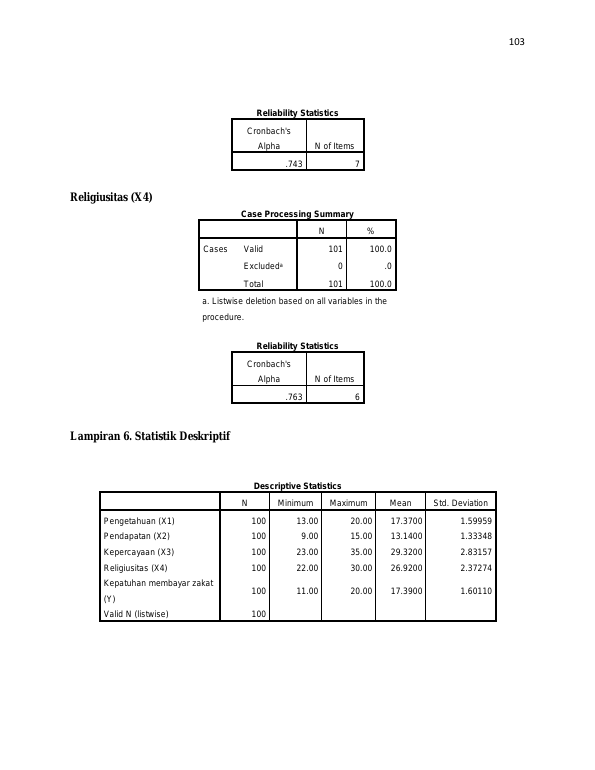 103

Reliability Statistics

| Cronbach's Alpha | N of Items |
|---|---|
| .743 | 7 |

Religiusitas (X4)

Case Processing Summary

| | | N | % |
|---|---|---|---|
| Cases | Valid | 101 | 100.0 |
| | Excluded$^{a}$ | 0 | .0 |
| | Total | 101 | 100.0 |

a. Listwise deletion based on all variables in the procedure.

Reliability Statistics

| Cronbach's Alpha | N of Items |
|---|---|
| .763 | 6 |

Lampiran 6. Statistik Deskriptif

Descriptive Statistics

| | N | Minimum | Maximum | Mean | Std. Deviation |
|---|---|---|---|---|---|
| Pengetahuan (X1) | 100 | 13.00 | 20.00 | 17.3700 | 1.59959 |
| Pendapatan (X2) | 100 | 9.00 | 15.00 | 13.1400 | 1.33348 |
| Kepercayaan (X3) | 100 | 23.00 | 35.00 | 29.3200 | 2.83157 |
| Religiusitas (X4) | 100 | 22.00 | 30.00 | 26.9200 | 2.37274 |
| Kepatuhan membayar zakat (Y) | 100 | 11.00 | 20.00 | 17.3900 | 1.60110 |
| Valid N (listwise) | 100 | | | | |